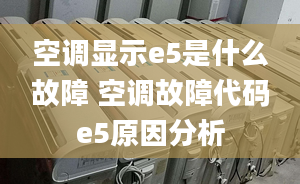 空调显示e5是什么故障 空调故障代码e5原因分析